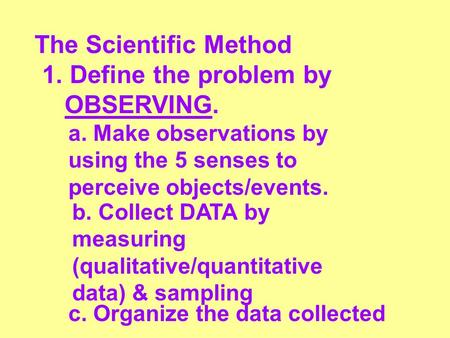 The Scientific Method

1. Define the problem by OBSERVING.

a. Make observations by using the 5 senses to perceive objects/events.

b. Collect DATA by measuring (qualitative/quantitative data) & sampling

c. Organize the data collected